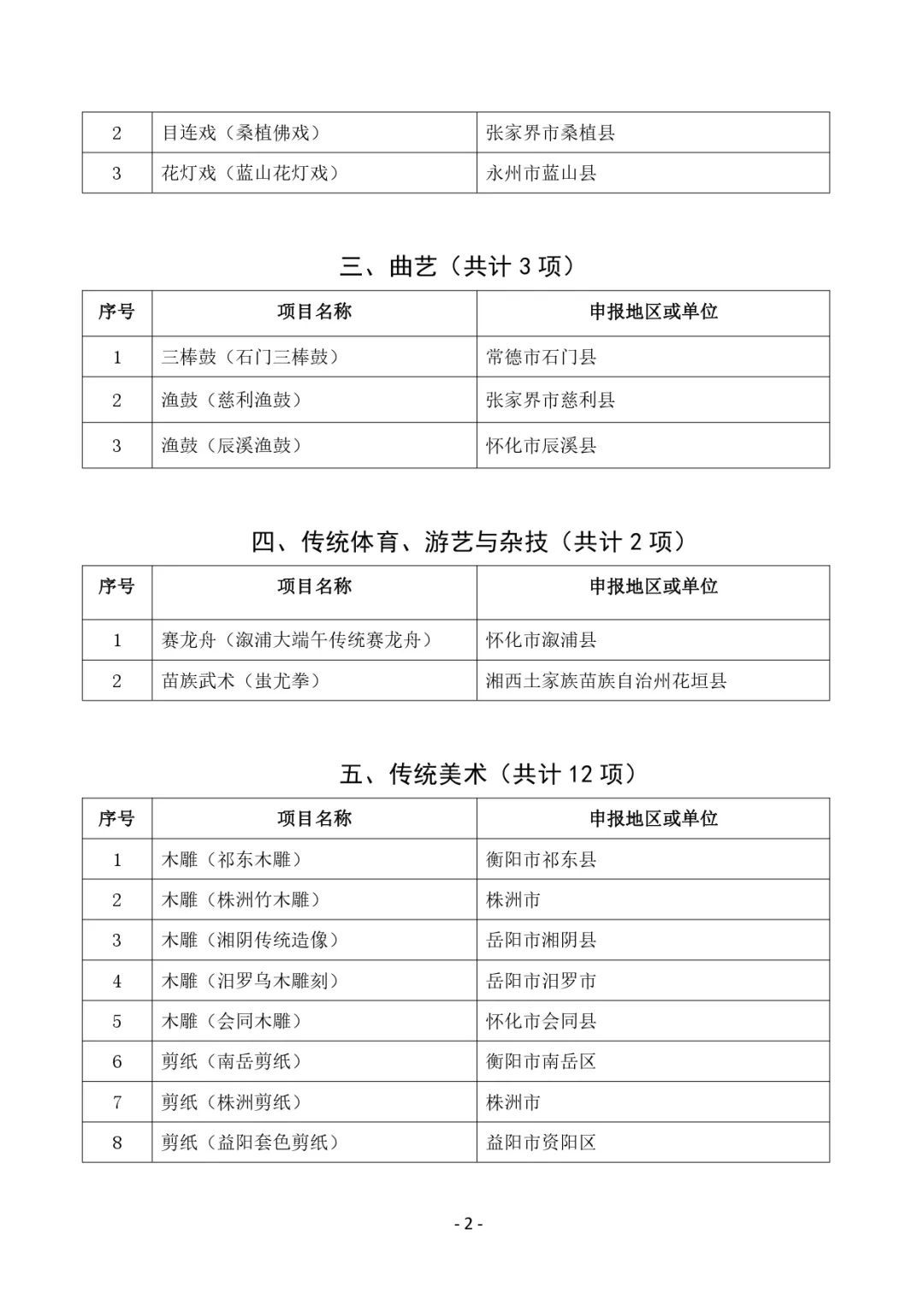 | 2 | 目连戏（桑植佛戏） | 张家界市桑植县 |
|---|---|---|
| 3 | 花灯戏（蓝山花灯戏） | 永州市蓝山县 |

三、曲艺（共计 3 项）

| 序号 | 项目名称 | 申报地区或单位 |
|---|---|---|
| 1 | 三棒鼓（石门三棒鼓） | 常德市石门县 |
| 2 | 渔鼓（慈利渔鼓） | 张家界市慈利县 |
| 3 | 渔鼓（辰溪渔鼓） | 怀化市辰溪县 |

四、传统体育、游艺与杂技（共计 2 项）

| 序号 | 项目名称 | 申报地区或单位 |
|---|---|---|
| 1 | 赛龙舟（溆浦大端午传统赛龙舟） | 怀化市溆浦县 |
| 2 | 苗族武术（蚩尤拳） | 湘西土家族苗族自治州花垣县 |

五、传统美术（共计 12 项）

| 序号 | 项目名称 | 申报地区或单位 |
|---|---|---|
| 1 | 木雕（祁东木雕） | 衡阳市祁东县 |
| 2 | 木雕（株洲竹木雕） | 株洲市 |
| 3 | 木雕（湘阴传统造像） | 岳阳市湘阴县 |
| 4 | 木雕（汨罗乌木雕刻） | 岳阳市汨罗市 |
| 5 | 木雕（会同木雕） | 怀化市会同县 |
| 6 | 剪纸（南岳剪纸） | 衡阳市南岳区 |
| 7 | 剪纸（株洲剪纸） | 株洲市 |
| 8 | 剪纸（益阳套色剪纸） | 益阳市资阳区 |

- 2 -